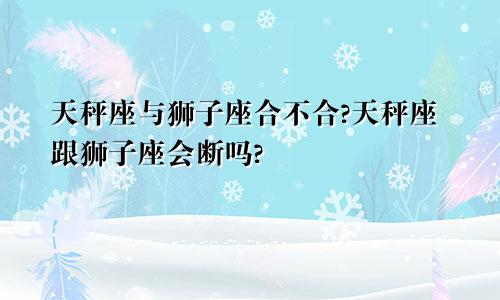 天秤座与狮子座合不合?天秤座跟狮子座会断吗?